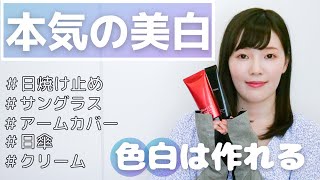 本気の美白

#日焼け止め
#サングラス
#アームカバー
#日傘
#クリーム

色白は作れる